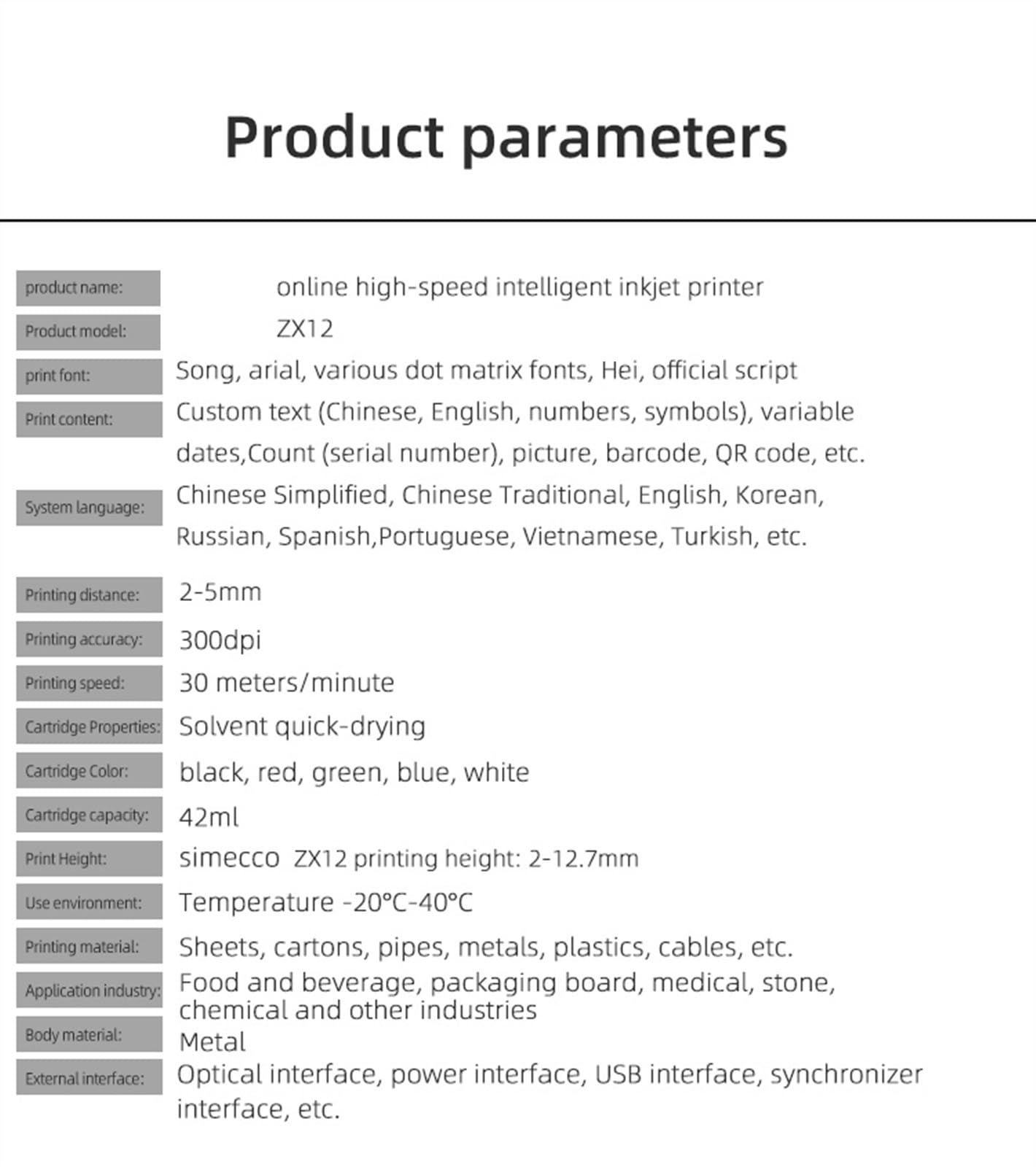 Product parameters

| | |
|---|---|
| product name: | online high-speed intelligent inkjet printer |
| Product model: | ZX12 |
| print font: | Song, arial, various dot matrix fonts, Hei, official script |
| Print content: | Custom text (Chinese, English, numbers, symbols), variable dates,Count (serial number), picture, barcode, QR code, etc. |
| System language: | Chinese Simplified, Chinese Traditional, English, Korean, Russian, Spanish,Portuguese, Vietnamese, Turkish, etc. |
| Printing distance: | 2-5mm |
| Printing accuracy: | 300dpi |
| Printing speed: | 30 meters/minute |
| Cartridge Properties: | Solvent quick-drying |
| Cartridge Color: | black, red, green, blue, white |
| Cartridge capacity: | 42ml |
| Print Height: | simecco ZX12 printing height: 2-12.7mm |
| Use environment: | Temperature -20°C-40°C |
| Printing material: | Sheets, cartons, pipes, metals, plastics, cables, etc. |
| Application industry: | Food and beverage, packaging board, medical, stone, chemical and other industries |
| Body material: | Metal |
| External interface: | Optical interface, power interface, USB interface, synchronizer interface, etc. |